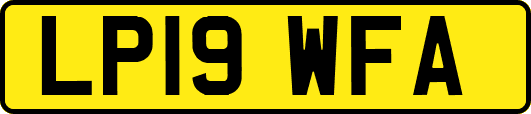 LP19 WFA